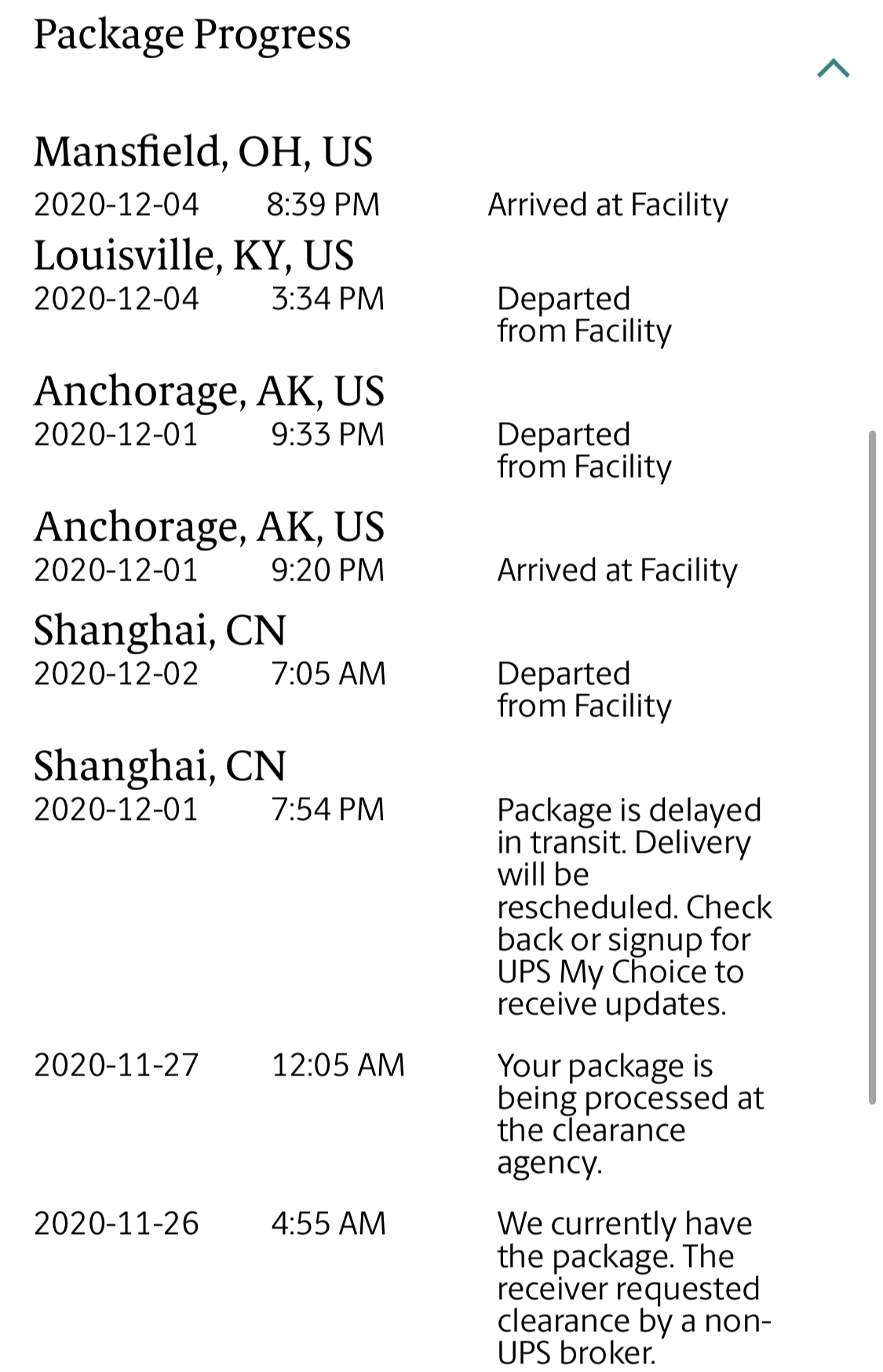 Package Progress

Mansfield, OH, US
2020-12-04 8:39 PM Arrived at Facility

Louisville, KY, US
2020-12-04 3:34 PM Departed from Facility

Anchorage, AK, US
2020-12-01 9:33 PM Departed from Facility

Anchorage, AK, US
2020-12-01 9:20 PM Arrived at Facility

Shanghai, CN
2020-12-02 7:05 AM Departed from Facility

Shanghai, CN
2020-12-01 7:54 PM Package is delayed in transit. Delivery will be rescheduled. Check back or signup for UPS My Choice to receive updates.

2020-11-27 12:05 AM Your package is being processed at the clearance agency.

2020-11-26 4:55 AM We currently have the package. The receiver requested clearance by a non-UPS broker.